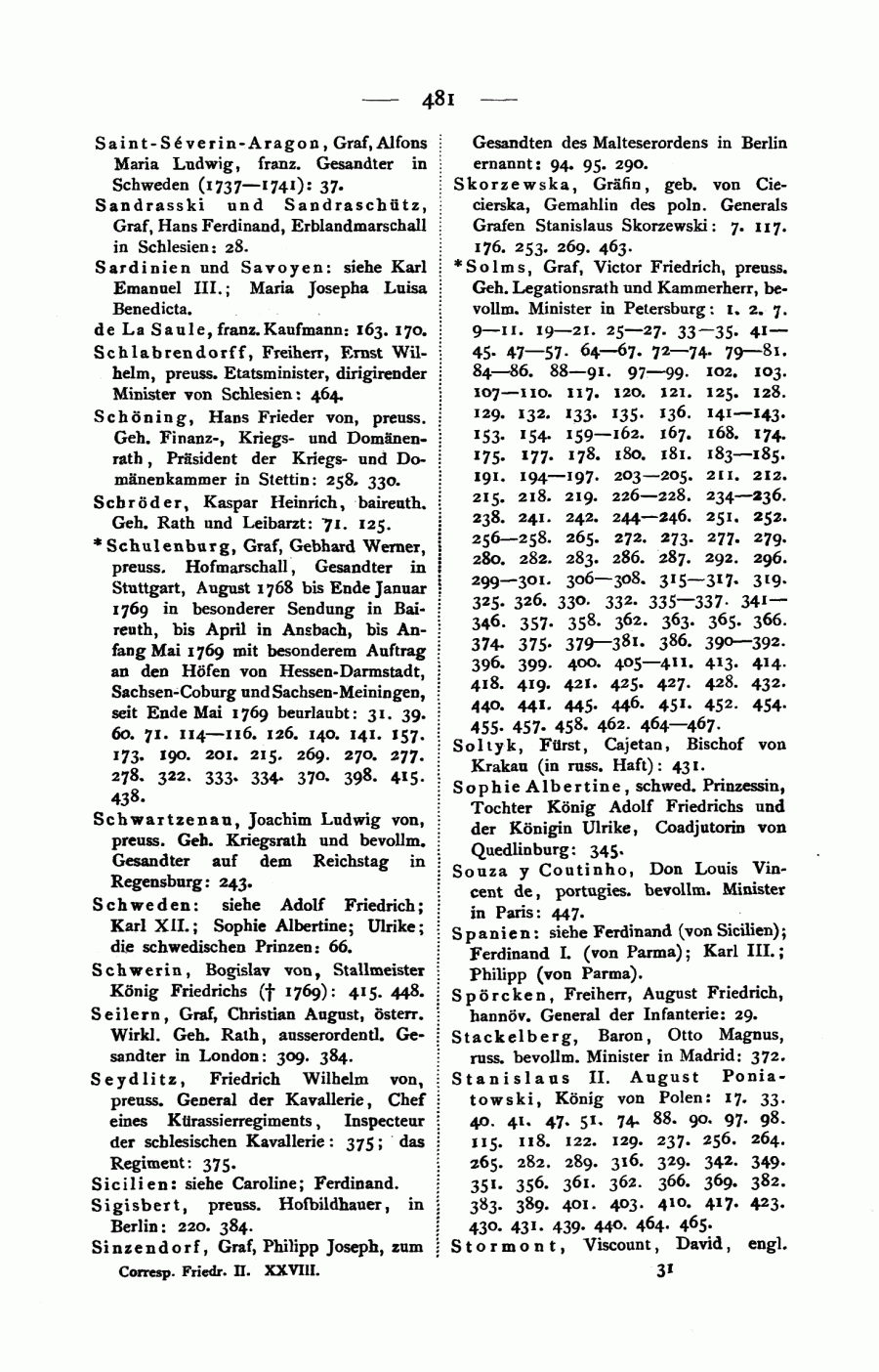 — 481 —

Saint-Séverin-Aragon, Graf, Alfons Maria Ludwig, franz. Gesandter in Schweden (1737—1741): 37.

Sandrasski und Sandraschütz, Graf, Hans Ferdinand, Erblandmarschall in Schlesien: 28.

Sardinien und Savoyen: siehe Karl Emanuel III.; Maria Josepha Luisa Benedicta.

de La Saule, franz. Kaufmann: 163. 170.

Schlabrendorff, Freiherr, Ernst Wilhelm, preuss. Etatsminister, dirigirender Minister von Schlesien: 464.

Schöning, Hans Frieder von, preuss. Geh. Finanz-, Kriegs- und Domänenrath, Präsident der Kriegs- und Domänenkammer in Stettin: 258. 330.

Schröder, Kaspar Heinrich, baireuth. Geh. Rath und Leibarzt: 71. 125.

*Schulenburg, Graf, Gebhard Werner, preuss. Hofmarschall, Gesandter in Stuttgart, August 1768 bis Ende Januar 1769 in besonderer Sendung in Baireuth, bis April in Ansbach, bis Anfang Mai 1769 mit besonderem Auftrag an den Höfen von Hessen-Darmstadt, Sachsen-Coburg und Sachsen-Meiningen, seit Ende Mai 1769 beurlaubt: 31. 39. 60. 71. 114—116. 126. 140. 141. 157. 173. 190. 201. 215. 269. 270. 277. 278. 322. 333. 334. 370. 398. 415. 438.

Schwartzenau, Joachim Ludwig von, preuss. Geh. Kriegsrath und bevollm. Gesandter auf dem Reichstag in Regensburg: 243.

Schweden: siehe Adolf Friedrich; Karl XII.; Sophie Albertine; Ulrike; die schwedischen Prinzen: 66.

Schwerin, Bogislav von, Stallmeister König Friedrichs († 1769): 415. 448.

Seilern, Graf, Christian August, österr. Wirkl. Geh. Rath, ausserordentl. Gesandter in London: 309. 384.

Seydlitz, Friedrich Wilhelm von, preuss. General der Kavallerie, Chef eines Kürassierregiments, Inspecteur der schlesischen Kavallerie: 375; das Regiment: 375.

Sicilien: siehe Caroline; Ferdinand.

Sigisbert, preuss. Hofbildhauer, in Berlin: 220. 384.

Sinzendorf, Graf, Philipp Joseph, zum Gesandten des Malteserordens in Berlin ernannt: 94. 95. 290.

Skorzewska, Gräfin, geb. von Ciecierska, Gemahlin des poln. Generals Grafen Stanislaus Skorzewski: 7. 117. 176. 253. 269. 463.

*Solms, Graf, Victor Friedrich, preuss. Geh. Legationsrath und Kammerherr, bevollm. Minister in Petersburg: 1. 2. 7. 9—11. 19—21. 25—27. 33—35. 41—45. 47—57. 64—67. 72—74. 79—81. 84—86. 88—91. 97—99. 102. 103. 107—110. 117. 120. 121. 125. 128. 129. 132. 133. 135. 136. 141—143. 153. 154. 159—162. 167. 168. 174. 175. 177. 178. 180. 181. 183—185. 191. 194—197. 203—205. 211. 212. 215. 218. 219. 226—228. 234—236. 238. 241. 242. 244—246. 251. 252. 256—258. 265. 272. 273. 277. 279. 280. 282. 283. 286. 287. 292. 296. 299—301. 306—308. 315—317. 319. 325. 326. 330. 332. 335—337. 341—346. 357. 358. 362. 363. 365. 366. 374. 375. 379—381. 386. 390—392. 396. 399. 400. 405—411. 413. 414. 418. 419. 421. 425. 427. 428. 432. 440. 441. 445. 446. 451. 452. 454. 455. 457. 458. 462. 464—467.

Soltyk, Fürst, Cajetan, Bischof von Krakau (in russ. Haft): 431.

Sophie Albertine, schwed. Prinzessin, Tochter König Adolf Friedrichs und der Königin Ulrike, Coadjutorin von Quedlinburg: 345.

Souza y Coutinho, Don Louis Vincent de, portugies. bevollm. Minister in Paris: 447.

Spanien: siehe Ferdinand (von Sicilien); Ferdinand I. (von Parma); Karl III.; Philipp (von Parma).

Spörcken, Freiherr, August Friedrich, hannöv. General der Infanterie: 29.

Stackelberg, Baron, Otto Magnus, russ. bevollm. Minister in Madrid: 372.

Stanislaus II. August Poniatowski, König von Polen: 17. 33. 40. 41. 47. 51. 74. 88. 90. 97. 98. 115. 118. 122. 129. 237. 256. 264. 265. 282. 289. 316. 329. 342. 349. 351. 356. 361. 362. 366. 369. 382. 383. 389. 401. 403. 410. 417. 423. 430. 431. 439. 440. 464. 465.

Stormont, Viscount, David, engl.

Corresp. Friedr. II. XXVIII. 31